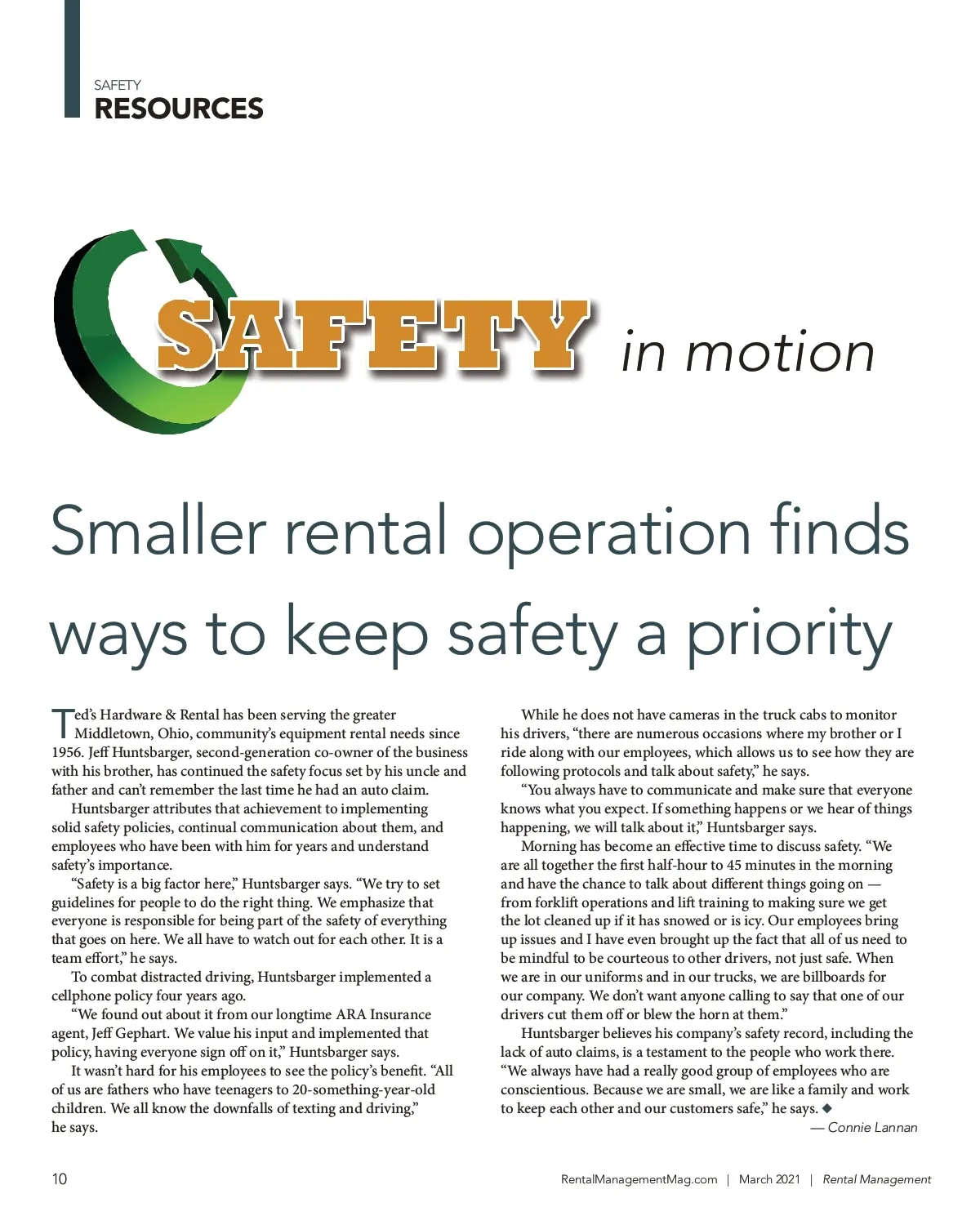 SAFETY
RESOURCES

SAFETY in motion

Smaller rental operation finds ways to keep safety a priority

Ted's Hardware & Rental has been serving the greater Middletown, Ohio, community's equipment rental needs since 1956. Jeff Huntsbarger, second-generation co-owner of the business with his brother, has continued the safety focus set by his uncle and father and can't remember the last time he had an auto claim.

Huntsbarger attributes that achievement to implementing solid safety policies, continual communication about them, and employees who have been with him for years and understand safety's importance.

"Safety is a big factor here," Huntsbarger says. "We try to set guidelines for people to do the right thing. We emphasize that everyone is responsible for being part of the safety of everything that goes on here. We all have to watch out for each other. It is a team effort," he says.

To combat distracted driving, Huntsbarger implemented a cellphone policy four years ago.

"We found out about it from our longtime ARA Insurance agent, Jeff Gephart. We value his input and implemented that policy, having everyone sign off on it," Huntsbarger says.

It wasn't hard for his employees to see the policy's benefit. "All of us are fathers who have teenagers to 20-something-year-old children. We all know the downfalls of texting and driving," he says.

While he does not have cameras in the truck cabs to monitor his drivers, "there are numerous occasions where my brother or I ride along with our employees, which allows us to see how they are following protocols and talk about safety," he says.

"You always have to communicate and make sure that everyone knows what you expect. If something happens or we hear of things happening, we will talk about it," Huntsbarger says.

Morning has become an effective time to discuss safety. "We are all together the first half-hour to 45 minutes in the morning and have the chance to talk about different things going on — from forklift operations and lift training to making sure we get the lot cleaned up if it has snowed or is icy. Our employees bring up issues and I have even brought up the fact that all of us need to be mindful to be courteous to other drivers, not just safe. When we are in our uniforms and in our trucks, we are billboards for our company. We don't want anyone calling to say that one of our drivers cut them off or blew the horn at them."

Huntsbarger believes his company's safety record, including the lack of auto claims, is a testament to the people who work there. "We always have had a really good group of employees who are conscientious. Because we are small, we are like a family and work to keep each other and our customers safe," he says. ◆

— Connie Lannan

10 RentalManagementMag.com | March 2021 | Rental Management